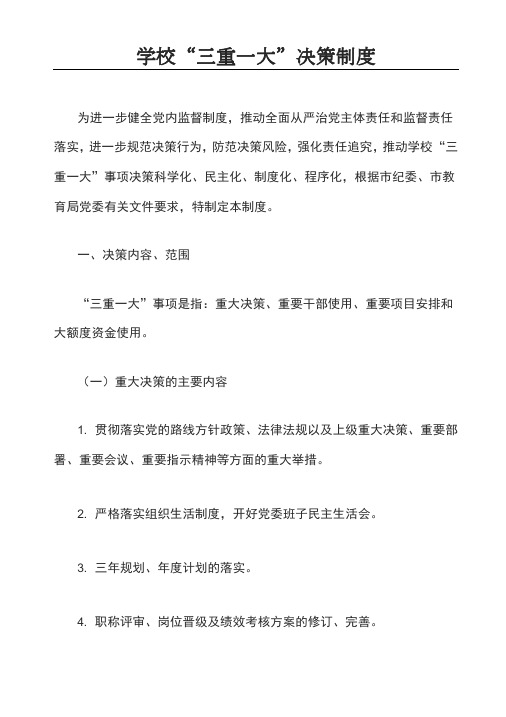 学校“三重一大”决策制度

为进一步健全党内监督制度，推动全面从严治党主体责任和监督责任落实，进一步规范决策行为，防范决策风险，强化责任追究，推动学校“三重一大”事项决策科学化、民主化、制度化、程序化，根据市纪委、市教育局党委有关文件要求，特制定本制度。

一、决策内容、范围

“三重一大”事项是指：重大决策、重要干部使用、重要项目安排和大额度资金使用。

（一）重大决策的主要内容

1. 贯彻落实党的路线方针政策、法律法规以及上级重大决策、重要部署、重要会议、重要指示精神等方面的重大举措。

2. 严格落实组织生活制度，开好党委班子民主生活会。

3. 三年规划、年度计划的落实。

4. 职称评审、岗位晋级及绩效考核方案的修订、完善。